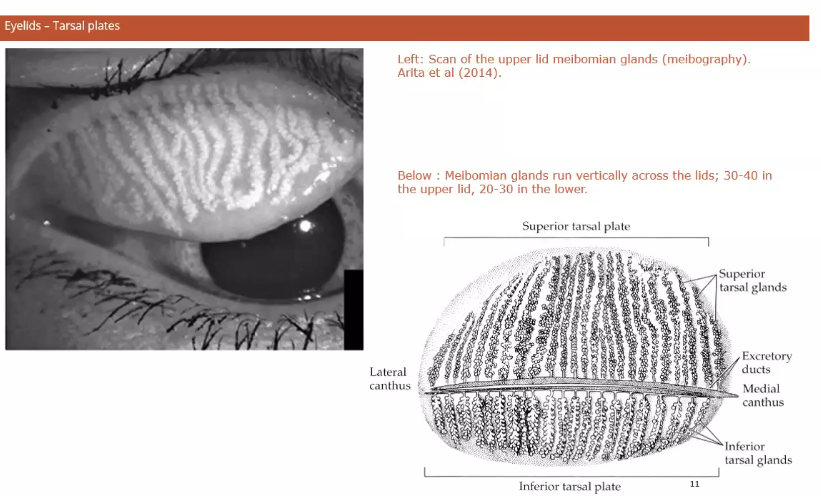 Eyelids – Tarsal plates

Left: Scan of the upper lid meibomian glands (meibography). Arita et al (2014).

Below : Meibomian glands run vertically across the lids; 30-40 in the upper lid, 20-30 in the lower.

Superior tarsal plate

Superior
tarsal glands

Excretory
ducts

Lateral
canthus

Medial
canthus

Inferior
tarsal glands

Inferior tarsal plate

11